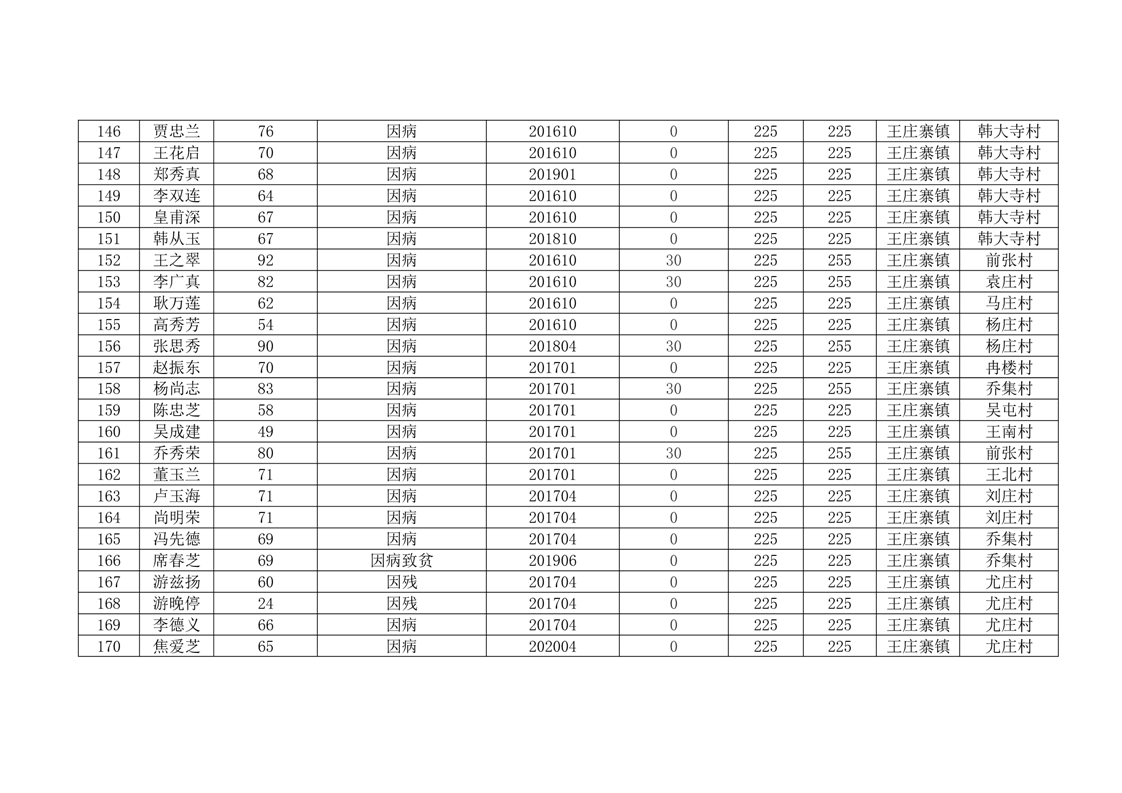 | 146 | 贾忠兰 | 76 | 因病 | 201610 | 0 | 225 | 225 | 王庄寨镇 | 韩大寺村 |
|---|---|---|---|---|---|---|---|---|---|
| 147 | 王花启 | 70 | 因病 | 201610 | 0 | 225 | 225 | 王庄寨镇 | 韩大寺村 |
| 148 | 郑秀真 | 68 | 因病 | 201901 | 0 | 225 | 225 | 王庄寨镇 | 韩大寺村 |
| 149 | 李双连 | 64 | 因病 | 201610 | 0 | 225 | 225 | 王庄寨镇 | 韩大寺村 |
| 150 | 皇甫深 | 67 | 因病 | 201610 | 0 | 225 | 225 | 王庄寨镇 | 韩大寺村 |
| 151 | 韩从玉 | 67 | 因病 | 201810 | 0 | 225 | 225 | 王庄寨镇 | 韩大寺村 |
| 152 | 王之翠 | 92 | 因病 | 201610 | 30 | 225 | 255 | 王庄寨镇 | 前张村 |
| 153 | 李广真 | 82 | 因病 | 201610 | 30 | 225 | 255 | 王庄寨镇 | 袁庄村 |
| 154 | 耿万莲 | 62 | 因病 | 201610 | 0 | 225 | 225 | 王庄寨镇 | 马庄村 |
| 155 | 高秀芳 | 54 | 因病 | 201610 | 0 | 225 | 225 | 王庄寨镇 | 杨庄村 |
| 156 | 张思秀 | 90 | 因病 | 201804 | 30 | 225 | 255 | 王庄寨镇 | 杨庄村 |
| 157 | 赵振东 | 70 | 因病 | 201701 | 0 | 225 | 225 | 王庄寨镇 | 冉楼村 |
| 158 | 杨尚志 | 83 | 因病 | 201701 | 30 | 225 | 255 | 王庄寨镇 | 乔集村 |
| 159 | 陈忠芝 | 58 | 因病 | 201701 | 0 | 225 | 225 | 王庄寨镇 | 吴屯村 |
| 160 | 吴成建 | 49 | 因病 | 201701 | 0 | 225 | 225 | 王庄寨镇 | 王南村 |
| 161 | 乔秀荣 | 80 | 因病 | 201701 | 30 | 225 | 255 | 王庄寨镇 | 前张村 |
| 162 | 董玉兰 | 71 | 因病 | 201701 | 0 | 225 | 225 | 王庄寨镇 | 王北村 |
| 163 | 卢玉海 | 71 | 因病 | 201704 | 0 | 225 | 225 | 王庄寨镇 | 刘庄村 |
| 164 | 尚明荣 | 71 | 因病 | 201704 | 0 | 225 | 225 | 王庄寨镇 | 刘庄村 |
| 165 | 冯先德 | 69 | 因病 | 201704 | 0 | 225 | 225 | 王庄寨镇 | 乔集村 |
| 166 | 席春芝 | 69 | 因病致贫 | 201906 | 0 | 225 | 225 | 王庄寨镇 | 乔集村 |
| 167 | 游兹扬 | 60 | 因残 | 201704 | 0 | 225 | 225 | 王庄寨镇 | 尤庄村 |
| 168 | 游晚停 | 24 | 因残 | 201704 | 0 | 225 | 225 | 王庄寨镇 | 尤庄村 |
| 169 | 李德义 | 66 | 因病 | 201704 | 0 | 225 | 225 | 王庄寨镇 | 尤庄村 |
| 170 | 焦爱芝 | 65 | 因病 | 202004 | 0 | 225 | 225 | 王庄寨镇 | 尤庄村 |